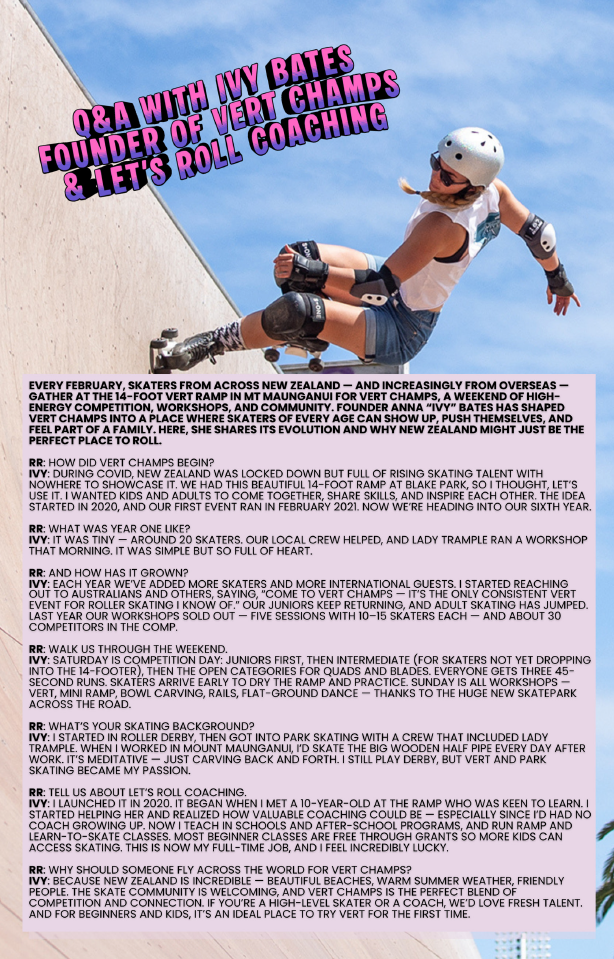 Q&A WITH IVY BATES FOUNDER OF VERT CHAMPS & LET'S ROLL COACHING

EVERY FEBRUARY, SKATERS FROM ACROSS NEW ZEALAND — AND INCREASINGLY FROM OVERSEAS — GATHER AT THE 14-FOOT VERT RAMP IN MT MAUNGANUI FOR VERT CHAMPS, A WEEKEND OF HIGH-ENERGY COMPETITION, WORKSHOPS, AND COMMUNITY. FOUNDER ANNA "IVY" BATES HAS SHAPED VERT CHAMPS INTO A PLACE WHERE SKATERS OF EVERY AGE CAN SHOW UP, PUSH THEMSELVES, AND FEEL PART OF A FAMILY. HERE, SHE SHARES ITS EVOLUTION AND WHY NEW ZEALAND MIGHT JUST BE THE PERFECT PLACE TO ROLL.

RR: HOW DID VERT CHAMPS BEGIN?
IVY: DURING COVID, NEW ZEALAND WAS LOCKED DOWN BUT FULL OF RISING SKATING TALENT WITH NOWHERE TO SHOWCASE IT. WE HAD THIS BEAUTIFUL 14-FOOT RAMP AT BLAKE PARK, SO I THOUGHT, LET'S USE IT. I WANTED KIDS AND ADULTS TO COME TOGETHER, SHARE SKILLS, AND INSPIRE EACH OTHER. THE IDEA STARTED IN 2020, AND OUR FIRST EVENT RAN IN FEBRUARY 2021. NOW WE'RE HEADING INTO OUR SIXTH YEAR.

RR: WHAT WAS YEAR ONE LIKE?
IVY: IT WAS TINY — AROUND 20 SKATERS. OUR LOCAL CREW HELPED, AND LADY TRAMPLE RAN A WORKSHOP THAT MORNING. IT WAS SIMPLE BUT SO FULL OF HEART.

RR: AND HOW HAS IT GROWN?
IVY: EACH YEAR WE'VE ADDED MORE SKATERS AND MORE INTERNATIONAL GUESTS. I STARTED REACHING OUT TO AUSTRALIANS AND OTHERS, SAYING, "COME TO VERT CHAMPS — IT'S THE ONLY CONSISTENT VERT EVENT FOR ROLLER SKATING I KNOW OF." OUR JUNIORS KEEP RETURNING, AND ADULT SKATING HAS JUMPED. LAST YEAR OUR WORKSHOPS SOLD OUT — FIVE SESSIONS WITH 10–15 SKATERS EACH — AND ABOUT 30 COMPETITORS IN THE COMP.

RR: WALK US THROUGH THE WEEKEND.
IVY: SATURDAY IS COMPETITION DAY: JUNIORS FIRST, THEN INTERMEDIATE (FOR SKATERS NOT YET DROPPING INTO THE 14-FOOTER), THEN THE OPEN CATEGORIES FOR QUADS AND BLADES. EVERYONE GETS THREE 45-SECOND RUNS. SKATERS ARRIVE EARLY TO DRY THE RAMP AND PRACTICE. SUNDAY IS ALL WORKSHOPS — VERT, MINI RAMP, BOWL CARVING, RAILS, FLAT-GROUND DANCE — THANKS TO THE HUGE NEW SKATEPARK ACROSS THE ROAD.

RR: WHAT'S YOUR SKATING BACKGROUND?
IVY: I STARTED IN ROLLER DERBY, THEN GOT INTO PARK SKATING WITH A CREW THAT INCLUDED LADY TRAMPLE. WHEN I WORKED IN MOUNT MAUNGANUI, I'D SKATE THE BIG WOODEN HALF PIPE EVERY DAY AFTER WORK. IT'S MEDITATIVE — JUST CARVING BACK AND FORTH. I STILL PLAY DERBY, BUT VERT AND PARK SKATING BECAME MY PASSION.

RR: TELL US ABOUT LET'S ROLL COACHING.
IVY: I LAUNCHED IT IN 2020. IT BEGAN WHEN I MET A 10-YEAR-OLD AT THE RAMP WHO WAS KEEN TO LEARN. I STARTED HELPING HER AND REALIZED HOW VALUABLE COACHING COULD BE — ESPECIALLY SINCE I'D HAD NO COACH GROWING UP. NOW I TEACH IN SCHOOLS AND AFTER-SCHOOL PROGRAMS, AND RUN RAMP AND LEARN-TO-SKATE CLASSES. MOST BEGINNER CLASSES ARE FREE THROUGH GRANTS SO MORE KIDS CAN ACCESS SKATING. THIS IS NOW MY FULL-TIME JOB, AND I FEEL INCREDIBLY LUCKY.

RR: WHY SHOULD SOMEONE FLY ACROSS THE WORLD FOR VERT CHAMPS?
IVY: BECAUSE NEW ZEALAND IS INCREDIBLE — BEAUTIFUL BEACHES, WARM SUMMER WEATHER, FRIENDLY PEOPLE. THE SKATE COMMUNITY IS WELCOMING, AND VERT CHAMPS IS THE PERFECT BLEND OF COMPETITION AND CONNECTION. IF YOU'RE A HIGH-LEVEL SKATER OR A COACH, WE'D LOVE FRESH TALENT. AND FOR BEGINNERS AND KIDS, IT'S AN IDEAL PLACE TO TRY VERT FOR THE FIRST TIME.